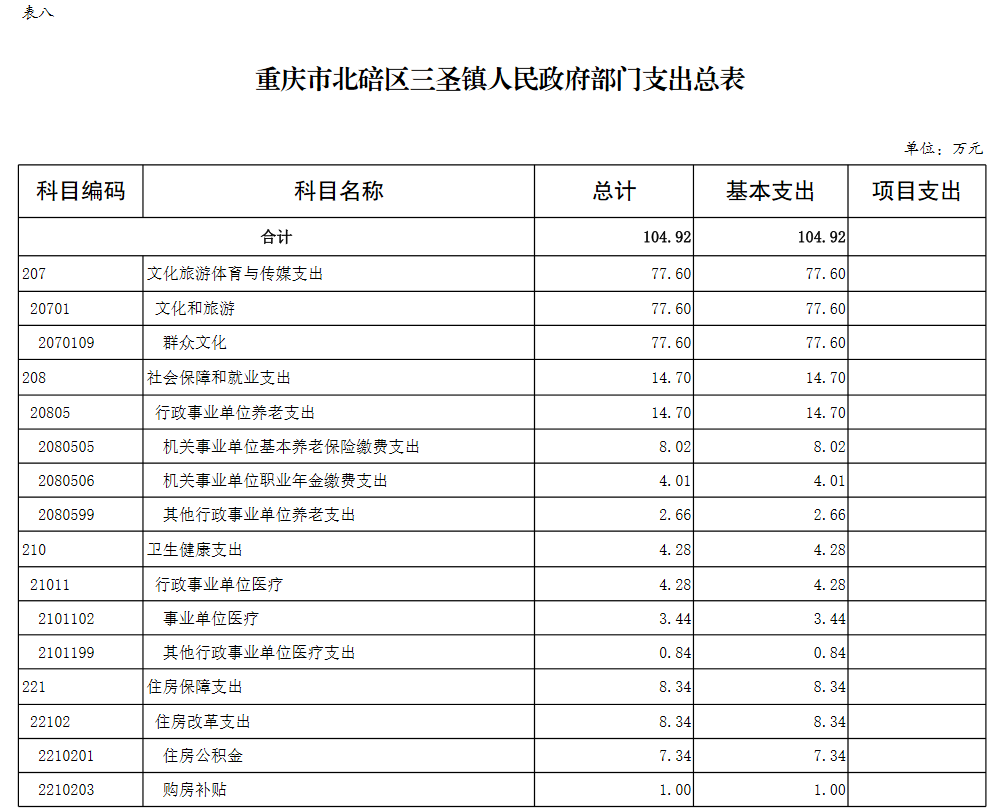 表八

重庆市北碚区三圣镇人民政府部门支出总表

单位：万元

| 科目编码 | 科目名称 | 总计 | 基本支出 | 项目支出 |
|---|---|---|---|---|
| 合计 | | 104.92 | 104.92 | |
| 207 | 文化旅游体育与传媒支出 | 77.60 | 77.60 | |
| 20701 | 文化和旅游 | 77.60 | 77.60 | |
| 2070109 | 群众文化 | 77.60 | 77.60 | |
| 208 | 社会保障和就业支出 | 14.70 | 14.70 | |
| 20805 | 行政事业单位养老支出 | 14.70 | 14.70 | |
| 2080505 | 机关事业单位基本养老保险缴费支出 | 8.02 | 8.02 | |
| 2080506 | 机关事业单位职业年金缴费支出 | 4.01 | 4.01 | |
| 2080599 | 其他行政事业单位养老支出 | 2.66 | 2.66 | |
| 210 | 卫生健康支出 | 4.28 | 4.28 | |
| 21011 | 行政事业单位医疗 | 4.28 | 4.28 | |
| 2101102 | 事业单位医疗 | 3.44 | 3.44 | |
| 2101199 | 其他行政事业单位医疗支出 | 0.84 | 0.84 | |
| 221 | 住房保障支出 | 8.34 | 8.34 | |
| 22102 | 住房改革支出 | 8.34 | 8.34 | |
| 2210201 | 住房公积金 | 7.34 | 7.34 | |
| 2210203 | 购房补贴 | 1.00 | 1.00 | |